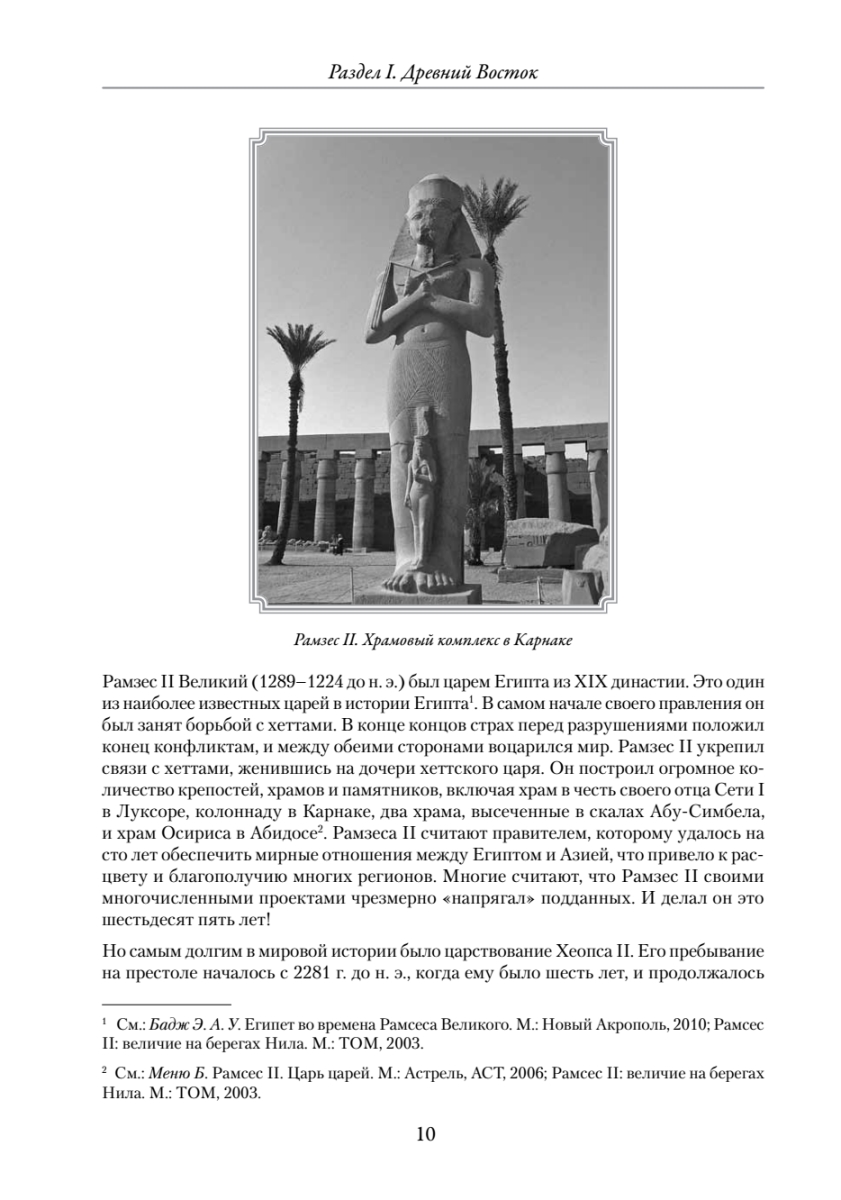 Раздел I. Древний Восток

Рамзес II. Храмовый комплекс в Карнаке

Рамзес II Великий (1289–1224 до н. э.) был царем Египта из XIX династии. Это один из наиболее известных царей в истории Египта$^1$. В самом начале своего правления он был занят борьбой с хеттами. В конце концов страх перед разрушениями положил конец конфликтам, и между обеими сторонами воцарился мир. Рамзес II укрепил связи с хеттами, женившись на дочери хеттского царя. Он построил огромное количество крепостей, храмов и памятников, включая храм в честь своего отца Сети I в Луксоре, колоннаду в Карнаке, два храма, высеченные в скалах Абу-Симбела, и храм Осириса в Абидосе$^2$. Рамзеса II считают правителем, которому удалось на сто лет обеспечить мирные отношения между Египтом и Азией, что привело к расцвету и благополучию многих регионов. Многие считают, что Рамзес II своими многочисленными проектами чрезмерно «напрягал» подданных. И делал он это шестьдесят пять лет!

Но самым долгим в мировой истории было царствование Хеопса II. Его пребывание на престоле началось с 2281 г. до н. э., когда ему было шесть лет, и продолжалось

$^1$ См.: Бадж Э. А. У. Египет во времена Рамсеса Великого. М.: Новый Акрополь, 2010; Рамсес II: величие на берегах Нила. М.: ТОМ, 2003.

$^2$ См.: Меню Б. Рамсес II. Царь царей. М.: Астрель, АСТ, 2006; Рамсес II: величие на берегах Нила. М.: ТОМ, 2003.

10